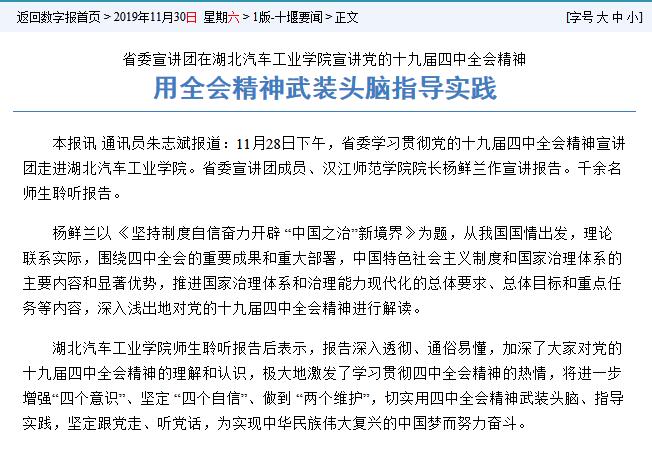 返回数字报首页 > 2019年11月30日 星期六 > 1版-十堰要闻 > 正文 [字号 大 中 小]

省委宣讲团在湖北汽车工业学院宣讲党的十九届四中全会精神

用全会精神武装头脑指导实践

本报讯 通讯员朱志斌报道：11月28日下午，省委学习贯彻党的十九届四中全会精神宣讲团走进湖北汽车工业学院。省委宣讲团成员、汉江师范学院院长杨鲜兰作宣讲报告。千余名师生聆听报告。

杨鲜兰以《坚持制度自信奋力开辟“中国之治”新境界》为题，从我国国情出发，理论联系实际，围绕四中全会的重要成果和重大部署，中国特色社会主义制度和国家治理体系的主要内容和显著优势，推进国家治理体系和治理能力现代化的总体要求、总体目标和重点任务等内容，深入浅出地对党的十九届四中全会精神进行解读。

湖北汽车工业学院师生聆听报告后表示，报告深入透彻、通俗易懂，加深了大家对党的十九届四中全会精神的理解和认识，极大地激发了学习贯彻四中全会精神的热情，将进一步增强“四个意识”、坚定“四个自信”、做到“两个维护”，切实用四中全会精神武装头脑、指导实践，坚定跟党走、听党话，为实现中华民族伟大复兴的中国梦而努力奋斗。